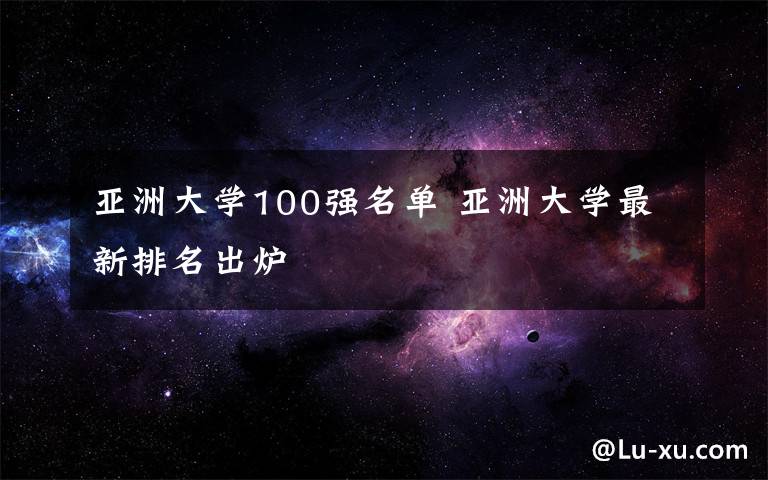 亚洲大学100强名单 亚洲大学最新排名出炉

@Lu-xu.com